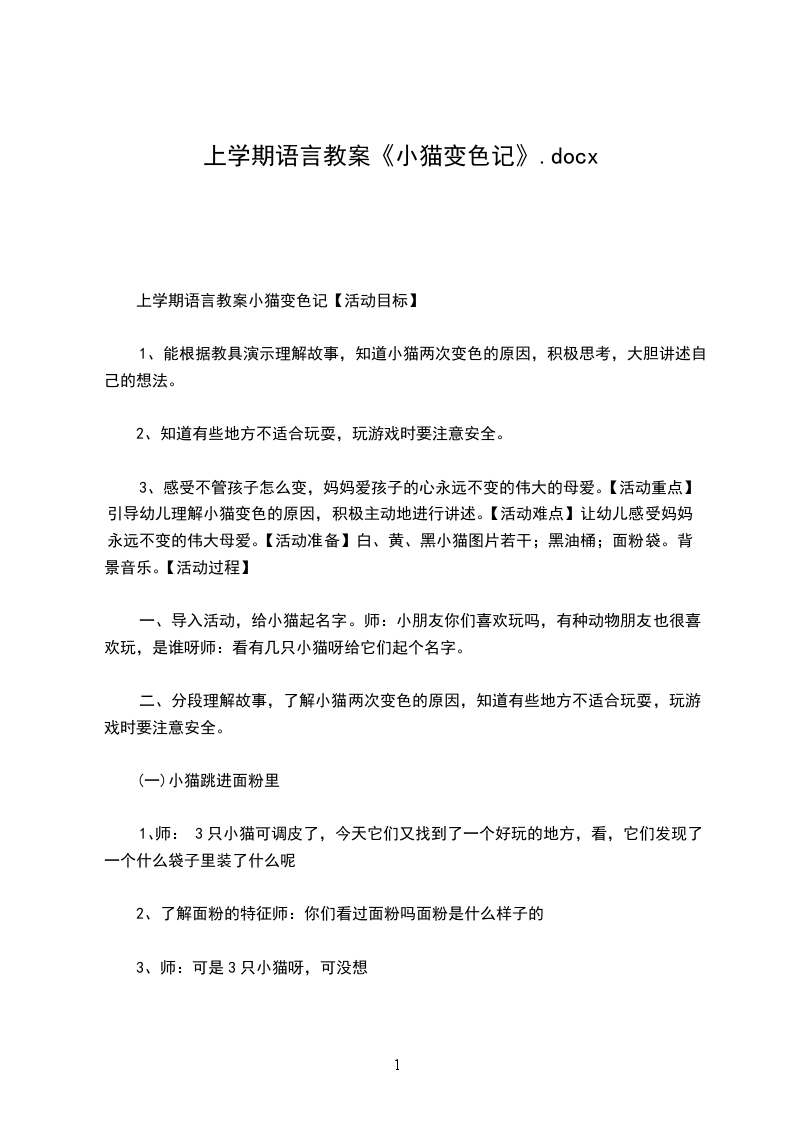 上学期语言教案《小猫变色记》.docx

上学期语言教案小猫变色记【活动目标】

1、能根据教具演示理解故事，知道小猫两次变色的原因，积极思考，大胆讲述自己的想法。

2、知道有些地方不适合玩耍，玩游戏时要注意安全。

3、感受不管孩子怎么变，妈妈爱孩子的心永远不变的伟大的母爱。【活动重点】引导幼儿理解小猫变色的原因，积极主动地进行讲述。【活动难点】让幼儿感受妈妈永远不变的伟大母爱。【活动准备】白、黄、黑小猫图片若干；黑油桶；面粉袋。背景音乐。【活动过程】

一、导入活动，给小猫起名字。师：小朋友你们喜欢玩吗，有种动物朋友也很喜欢玩，是谁呀师：看有几只小猫呀给它们起个名字。

二、分段理解故事，了解小猫两次变色的原因，知道有些地方不适合玩耍，玩游戏时要注意安全。

(一)小猫跳进面粉里

1、师： 3只小猫可调皮了，今天它们又找到了一个好玩的地方，看，它们发现了一个什么袋子里装了什么呢

2、了解面粉的特征师：你们看过面粉吗面粉是什么样子的

3、师：可是3只小猫呀，可没想

1